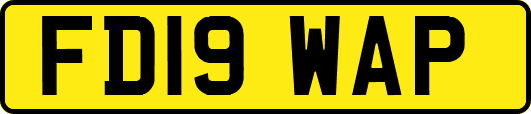 FD19 WAP